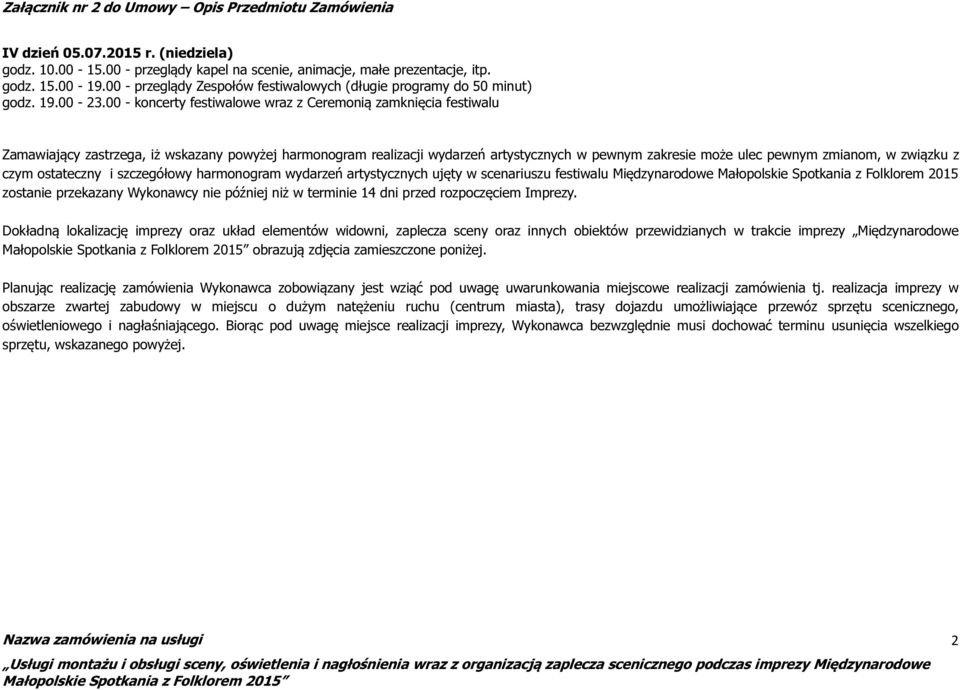 Załącznik nr 2 do Umowy – Opis Przedmiotu Zamówienia

IV dzień 05.07.2015 r. (niedziela)
godz. 10.00 - 15.00 - przeglądy kapel na scenie, animacje, małe prezentacje, itp.
godz. 15.00 - 19.00 - przeglądy Zespołów festiwalowych (długie programy do 50 minut)
godz. 19.00 - 23.00 - koncerty festiwalowe wraz z Ceremonią zamknięcia festiwalu

Zamawiający zastrzega, iż wskazany powyżej harmonogram realizacji wydarzeń artystycznych w pewnym zakresie może ulec pewnym zmianom, w związku z czym ostateczny i szczegółowy harmonogram wydarzeń artystycznych ujęty w scenariuszu festiwalu Międzynarodowe Małopolskie Spotkania z Folklorem 2015 zostanie przekazany Wykonawcy nie później niż w terminie 14 dni przed rozpoczęciem Imprezy.

Dokładną lokalizację imprezy oraz układ elementów widowni, zaplecza sceny oraz innych obiektów przewidzianych w trakcie imprezy „Międzynarodowe Małopolskie Spotkania z Folklorem 2015” obrazują zdjęcia zamieszczone poniżej.

Planując realizację zamówienia Wykonawca zobowiązany jest wziąć pod uwagę uwarunkowania miejscowe realizacji zamówienia tj. realizacja imprezy w obszarze zwartej zabudowy w miejscu o dużym natężeniu ruchu (centrum miasta), trasy dojazdu umożliwiające przewóz sprzętu scenicznego, oświetleniowego i nagłaśniającego. Biorąc pod uwagę miejsce realizacji imprezy, Wykonawca bezwzględnie musi dochować terminu usunięcia wszelkiego sprzętu, wskazanego powyżej.

Nazwa zamówienia na usługi

2

„Usługi montażu i obsługi sceny, oświetlenia i nagłośnienia wraz z organizacją zaplecza scenicznego podczas imprezy Międzynarodowe Małopolskie Spotkania z Folklorem 2015”